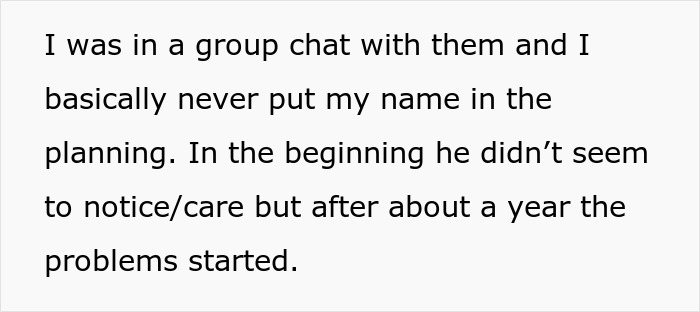 I was in a group chat with them and I basically never put my name in the planning. In the beginning he didn’t seem to notice/care but after about a year the problems started.